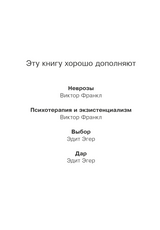 Эту книгу хорошо дополняют

Неврозы
Виктор Франкл

Психотерапия и экзистенциализм
Виктор Франкл

Выбор
Эдит Эгер

Дар
Эдит Эгер